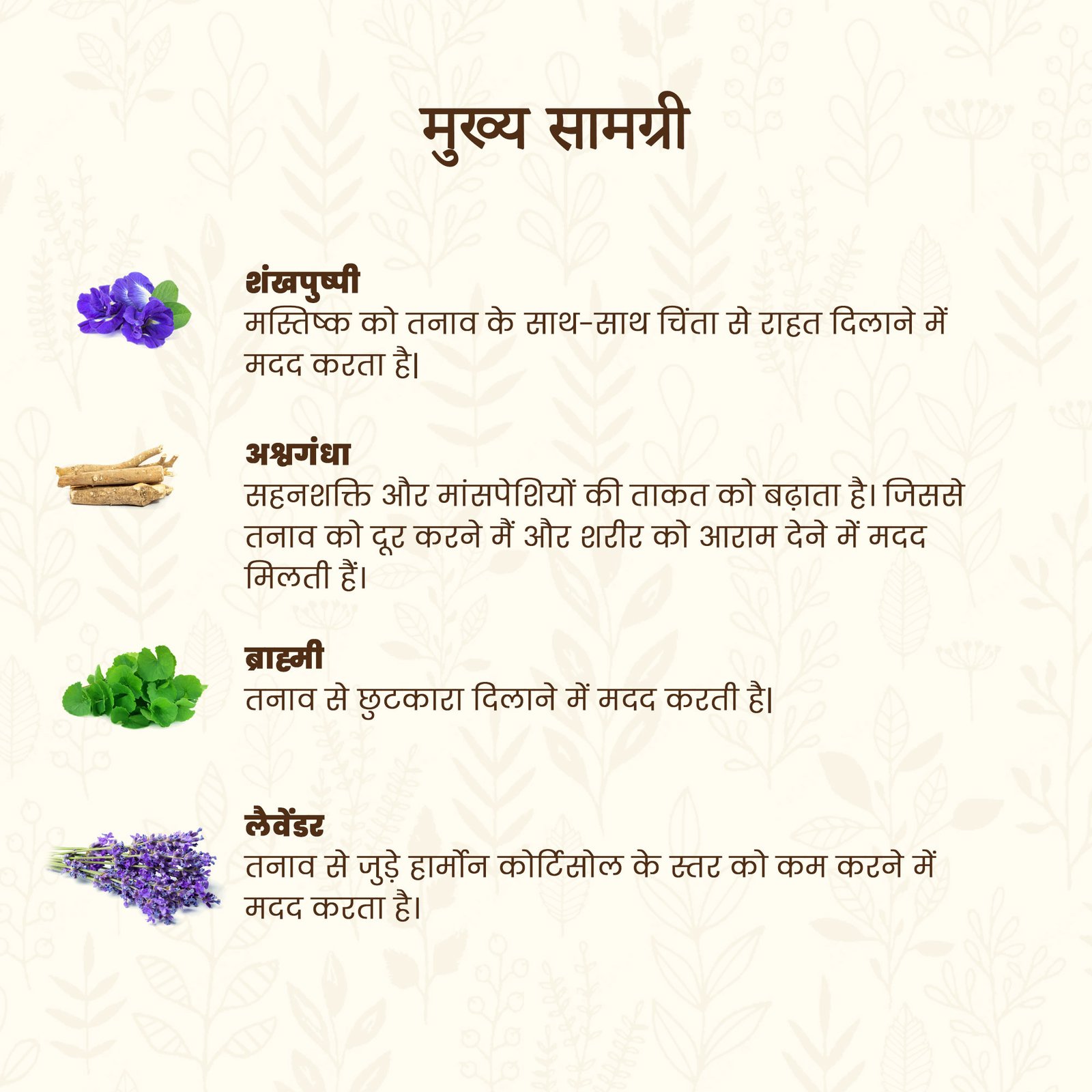 मुख्य सामग्री

शंखपुष्पी
मस्तिष्क को तनाव के साथ-साथ चिंता से राहत दिलाने में मदद करता है।

अश्वगंधा
सहनशक्ति और मांसपेशियों की ताकत को बढ़ाता है। जिससे तनाव को दूर करने मैं और शरीर को आराम देने में मदद मिलती हैं।

ब्राह्मी
तनाव से छुटकारा दिलाने में मदद करती है।

लैवेंडर
तनाव से जुड़े हार्मोन कोर्टिसोल के स्तर को कम करने में मदद करता है।